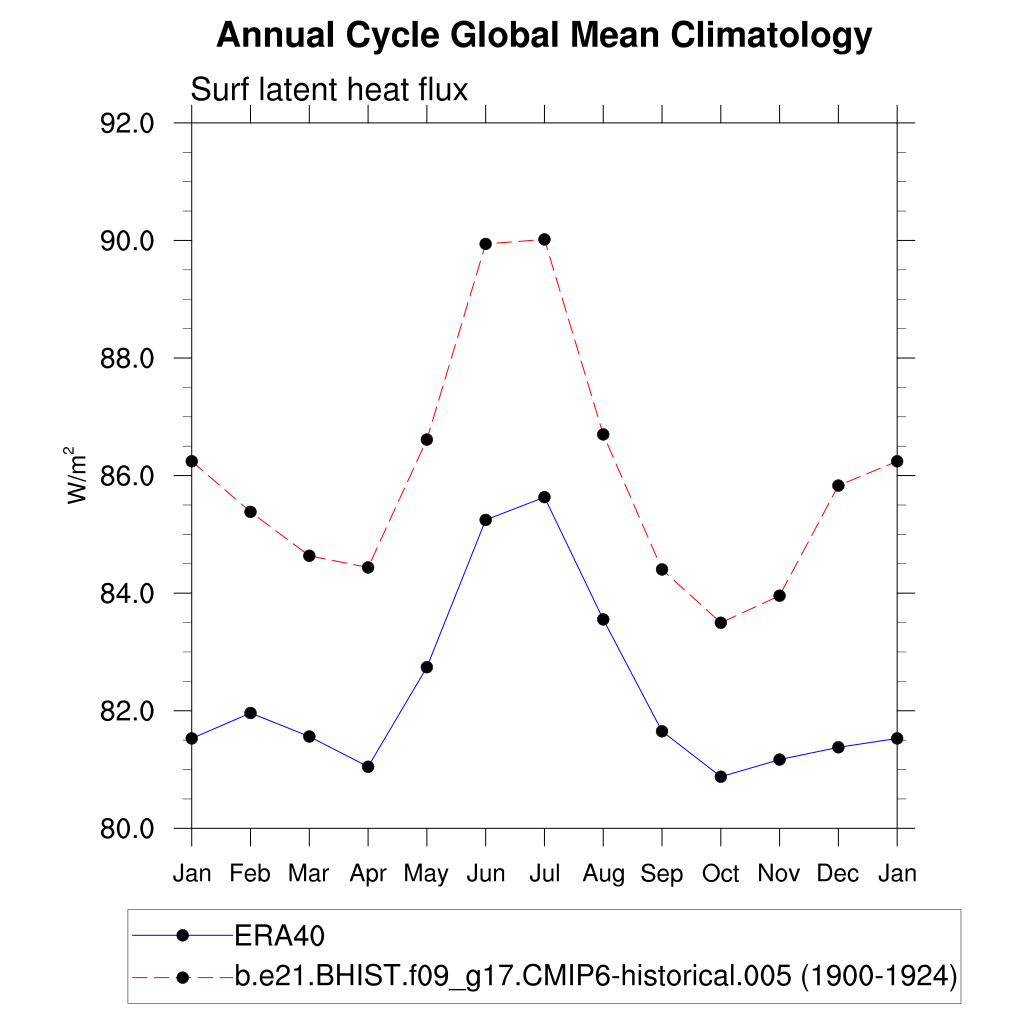 Annual Cycle Global Mean Climatology

Surf latent heat flux

92.0
90.0
88.0
86.0
84.0
82.0
80.0

$W/m^2$

Jan Feb Mar Apr May Jun Jul Aug Sep Oct Nov Dec Jan

ERA40
b.e21.BHIST.f09_g17.CMIP6-historical.005 (1900-1924)